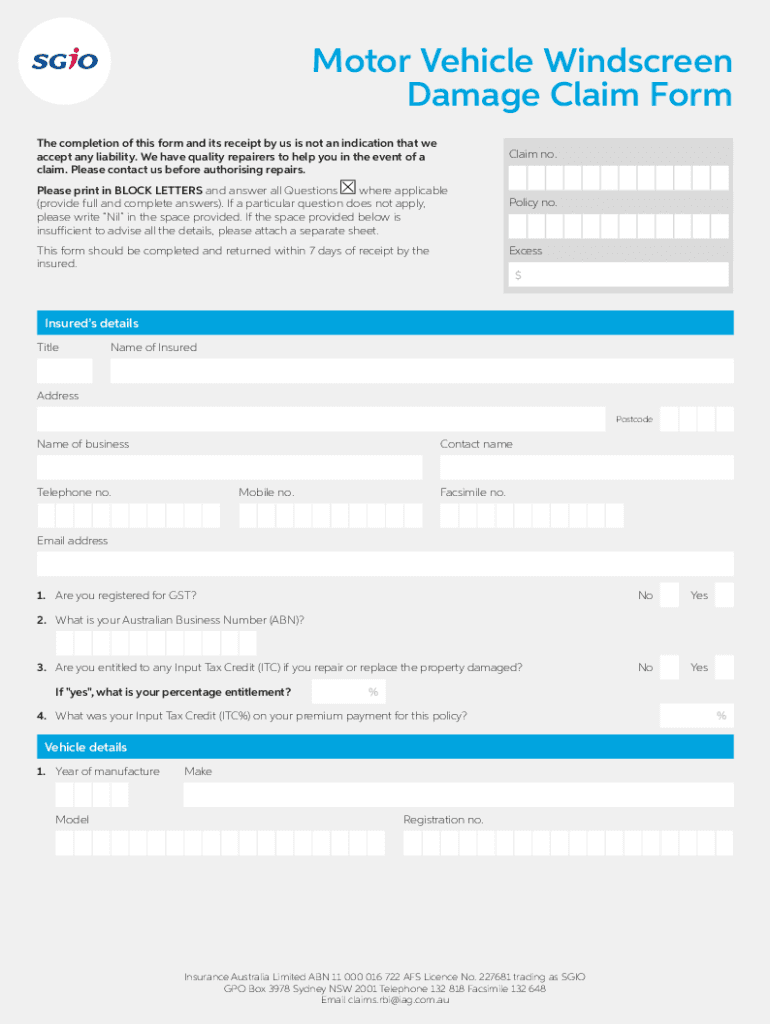 SGIO

Motor Vehicle Windscreen Damage Claim Form

The completion of this form and its receipt by us is not an indication that we accept any liability. We have quality repairers to help you in the event of a claim. Please contact us before authorising repairs.

Please print in BLOCK LETTERS and answer all Questions ☒ where applicable (provide full and complete answers). If a particular question does not apply, please write "Nil" in the space provided. If the space provided below is insufficient to advise all the details, please attach a separate sheet.

This form should be completed and returned within 7 days of receipt by the insured.

Claim no.

Policy no.

Excess

$

Insured's details

Title

Name of Insured

Address

Postcode

Name of business

Contact name

Telephone no.

Mobile no.

Facsimile no.

Email address

1. Are you registered for GST?

No

Yes

2. What is your Australian Business Number (ABN)?

3. Are you entitled to any Input Tax Credit (ITC) if you repair or replace the property damaged?

No

Yes

If "yes", what is your percentage entitlement?

%

4. What was your Input Tax Credit (ITC%) on your premium payment for this policy?

%

Vehicle details

1. Year of manufacture

Make

Model

Registration no.

Insurance Australia Limited ABN 11 000 016 722 AFS Licence No. 227681 trading as SGIO
GPO Box 3978 Sydney NSW 2001 Telephone 132 818 Facsimile 132 648
Email claims.rbi@iag.com.au